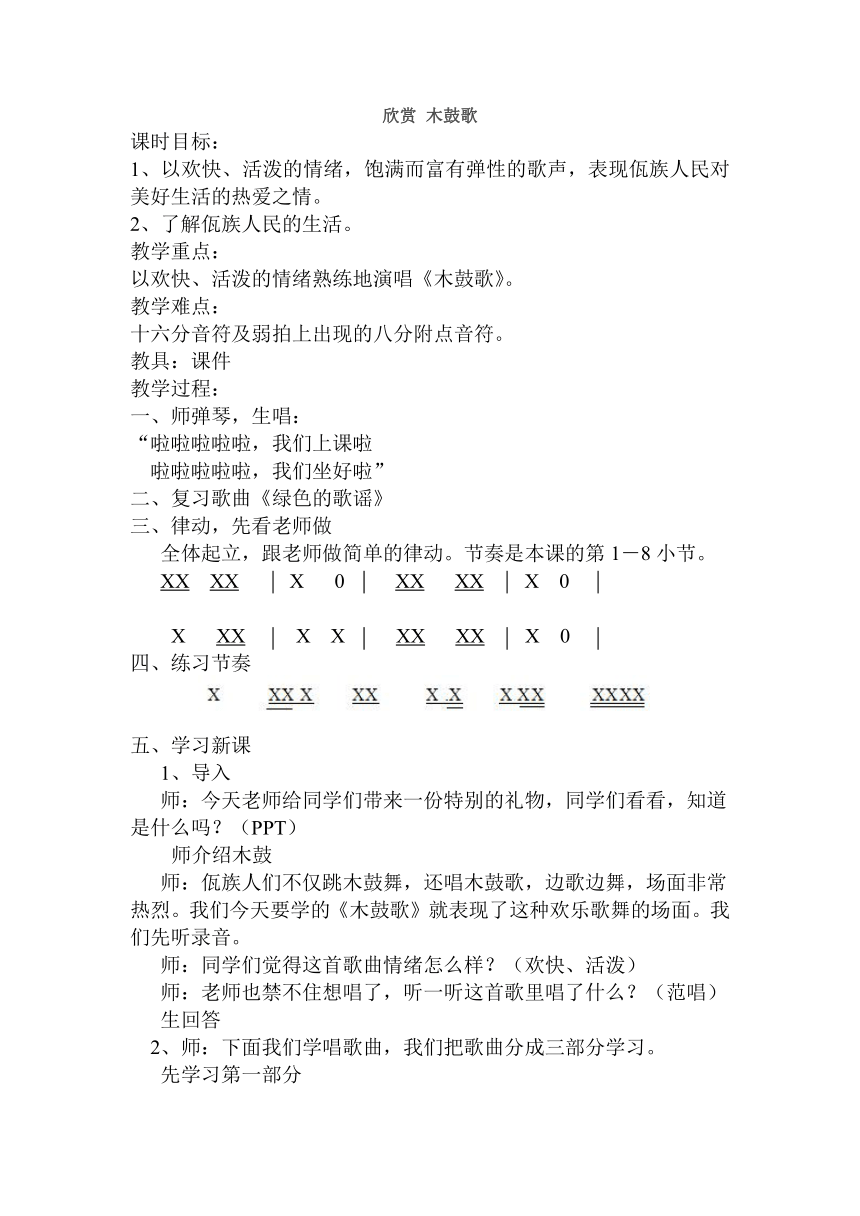 欣赏 木鼓歌

课时目标：
1、以欢快、活泼的情绪，饱满而富有弹性的歌声，表现佤族人民对美好生活的热爱之情。
2、了解佤族人民的生活。
教学重点：
以欢快、活泼的情绪熟练地演唱《木鼓歌》。
教学难点：
十六分音符及弱拍上出现的八分附点音符。
教具：课件
教学过程：
一、师弹琴，生唱：
“啦啦啦啦啦，我们上课啦
啦啦啦啦啦，我们坐好啦”
二、复习歌曲《绿色的歌谣》
三、律动，先看老师做
全体起立，跟老师做简单的律动。节奏是本课的第 1－8 小节。
XX XX | X 0 | XX XX | X 0 |

X XX | X X | XX XX | X 0 |
四、练习节奏
X XX X XX X X X XX XXXX

五、学习新课
1、导入
师：今天老师给同学们带来一份特别的礼物，同学们看看，知道是什么吗？（PPT）
师介绍木鼓
师：佤族人们不仅跳木鼓舞，还唱木鼓歌，边歌边舞，场面非常热烈。我们今天要学的《木鼓歌》就表现了这种欢乐歌舞的场面。我们先听录音。
师：同学们觉得这首歌曲情绪怎么样？（欢快、活泼）
师：老师也禁不住想唱了，听一听这首歌里唱了什么？（范唱）
生回答
2、师：下面我们学唱歌曲，我们把歌曲分成三部分学习。
先学习第一部分